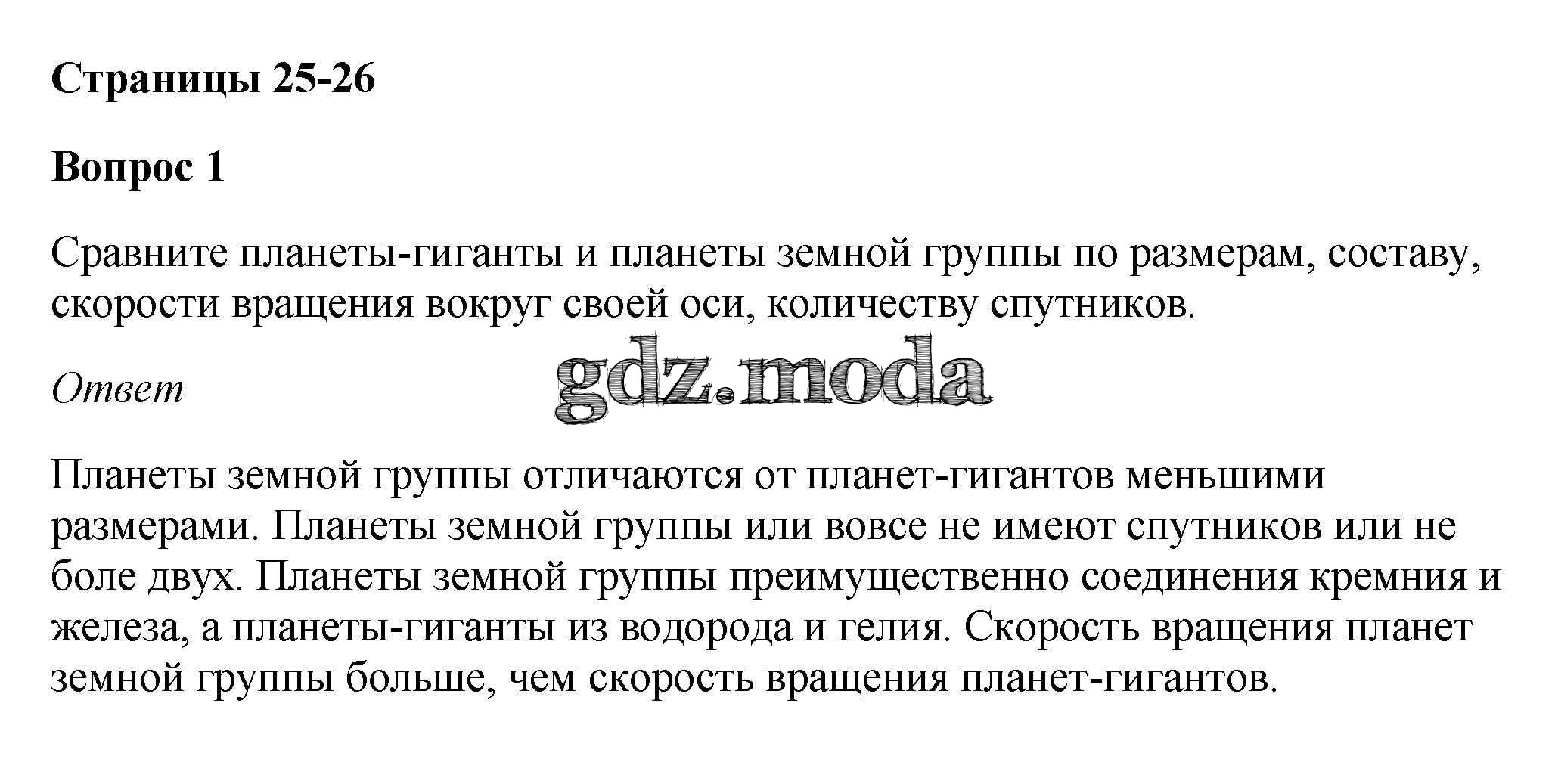 Страницы 25-26

Вопрос 1

Сравните планеты-гиганты и планеты земной группы по размерам, составу, скорости вращения вокруг своей оси, количеству спутников.

Ответ

gdz.moda

Планеты земной группы отличаются от планет-гигантов меньшими размерами. Планеты земной группы или вовсе не имеют спутников или не боле двух. Планеты земной группы преимущественно соединения кремния и железа, а планеты-гиганты из водорода и гелия. Скорость вращения планет земной группы больше, чем скорость вращения планет-гигантов.